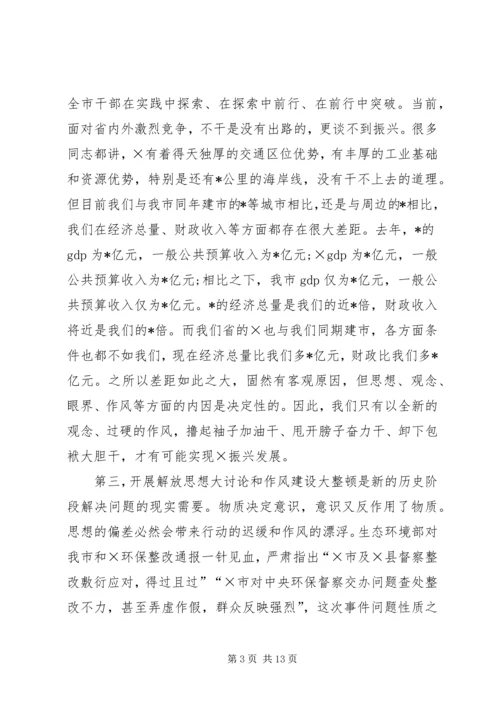 全市干部在实践中探索、在探索中前行、在前行中突破。当前，面对省内外激烈竞争，不干是没有出路的，更谈不到振兴。很多同志都讲，×有着得天独厚的交通区位优势，有丰厚的工业基础和资源优势，特别是还有*公里的海岸线，没有干不上去的道理。但目前我们与我市同年建市的*等城市相比，还是与周边的*相比，我们在经济总量、财政收入等方面都存在很大差距。去年，*的gdp为*亿元，一般公共预算收入为*亿元；×gdp为*亿元，一般公共预算收入为*亿元；相比之下，我市gdp仅为*亿元，一般公共预算收入仅为*亿元。*的经济总量是我们的近*倍，财政收入将近是我们的*倍。而我们省的×也与我们同期建市，各方面条件也都不如我们，现在经济总量比我们多*亿元，财政比我们多*亿元。之所以差距如此之大，固然有客观原因，但思想、观念、眼界、作风等方面的内因是决定性的。因此，我们只有以全新的观念、过硬的作风，撸起袖子加油干、甩开膀子奋力干、卸下包袱大胆干，才有可能实现×振兴发展。

第三，开展解放思想大讨论和作风建设大整顿是新的历史阶段解决问题的现实需要。物质决定意识，意识又反作用了物质。思想的偏差必然会带来行动的迟缓和作风的漂浮。生态环境部对我市和×环保整改通报一针见血，严肃指出“×市及×县督察整改敷衍应对，得过且过”“×市对中央环保督察交办问题查处整改不力，甚至弄虚作假，群众反映强烈”，这次事件问题性质之

第3页 共13页